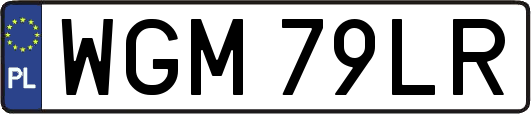 PL
WGM 79LR